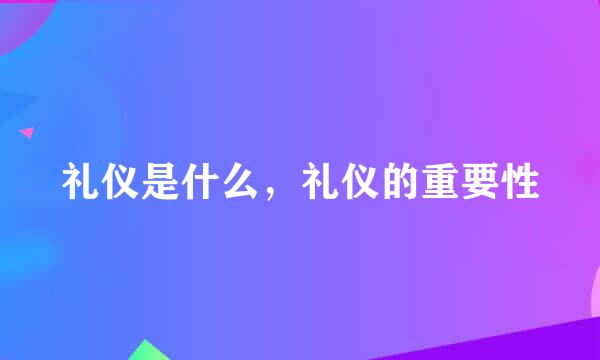 礼仪是什么，礼仪的重要性